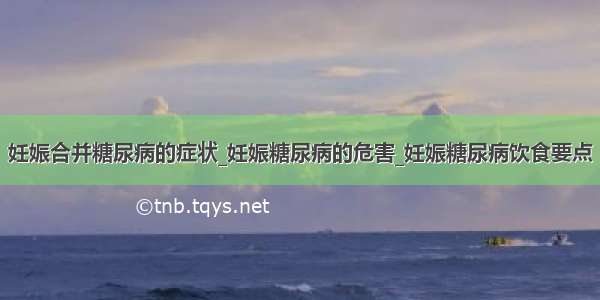 妊娠合并糖尿病的症状_妊娠糖尿病的危害_妊娠糖尿病饮食要点

©tnb.tqys.net